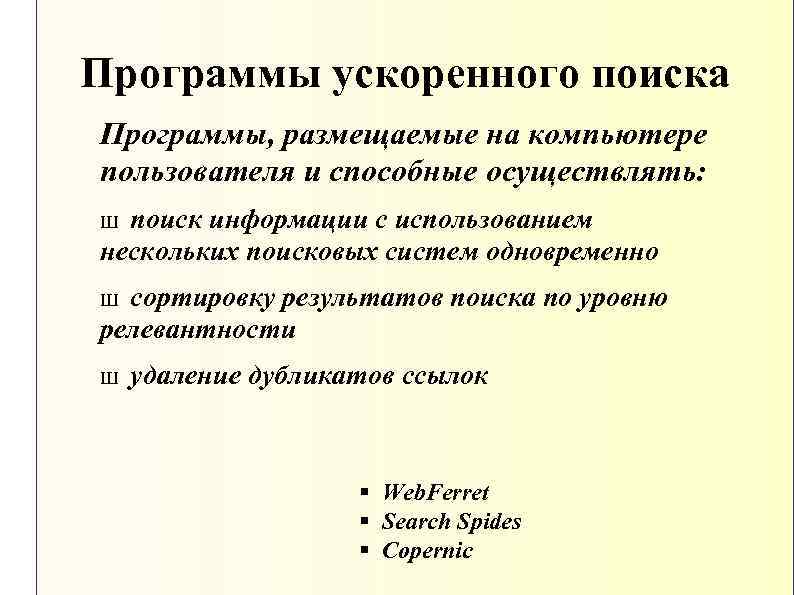 Программы ускоренного поиска

Программы, размещаемые на компьютере пользователя и способные осуществлять:

ш поиск информации с использованием нескольких поисковых систем одновременно

ш сортировку результатов поиска по уровню релевантности

ш удаление дубликатов ссылок

▪ WebFerret
▪ Search Spides
▪ Copernic